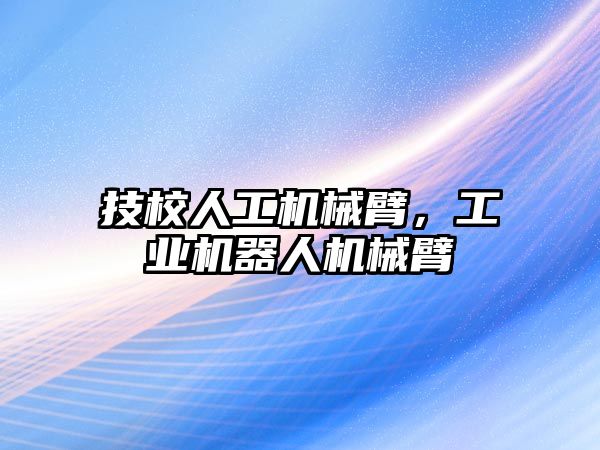 技校人工机械臂，工业机器人机械臂